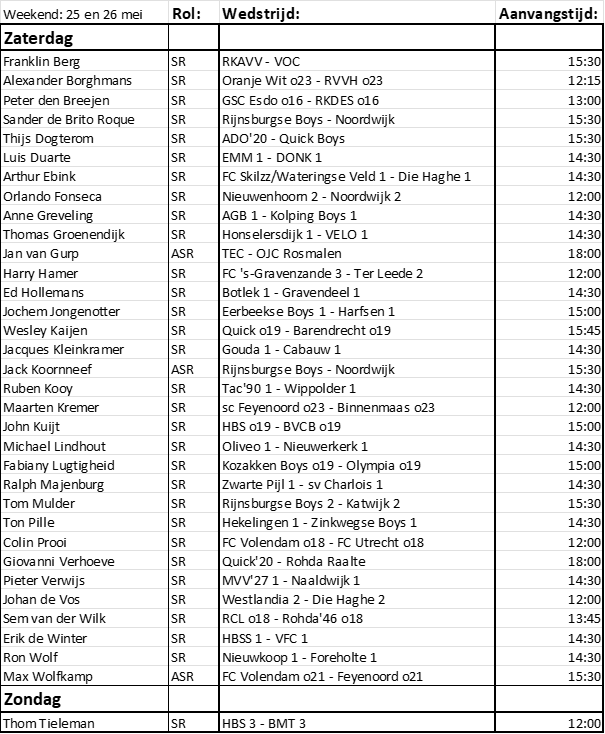 | Weekend: 25 en 26 mei | Rol: | Wedstrijd: | Aanvangstijd: |
|---|---|---|---|
| **Zaterdag** | | | |
| Franklin Berg | SR | RKAVV - VOC | 15:30 |
| Alexander Borghmans | SR | Oranje Wit o23 - RVVH o23 | 12:15 |
| Peter den Breejen | SR | GSC Esdo o16 - RKDES o16 | 13:00 |
| Sander de Brito Roque | SR | Rijnsburgse Boys - Noordwijk | 15:30 |
| Thijs Dogterom | SR | ADO'20 - Quick Boys | 15:30 |
| Luis Duarte | SR | EMM 1 - DONK 1 | 14:30 |
| Arthur Ebink | SR | FC Skilzz/Wateringse Veld 1 - Die Haghe 1 | 14:30 |
| Orlando Fonseca | SR | Nieuwenhoorn 2 - Noordwijk 2 | 12:00 |
| Anne Greveling | SR | AGB 1 - Kolping Boys 1 | 14:30 |
| Thomas Groenendijk | SR | Honselersdijk 1 - VELO 1 | 14:30 |
| Jan van Gurp | ASR | TEC - OJC Rosmalen | 18:00 |
| Harry Hamer | SR | FC 's-Gravenzande 3 - Ter Leede 2 | 12:00 |
| Ed Hollemans | SR | Botlek 1 - Gravendeel 1 | 14:30 |
| Jochem Jongenotter | SR | Eerbeekse Boys 1 - Harfsen 1 | 15:00 |
| Wesley Kaijen | SR | Quick o19 - Barendrecht o19 | 15:45 |
| Jacques Kleinkramer | SR | Gouda 1 - Cabauw 1 | 14:30 |
| Jack Koornneef | ASR | Rijnsburgse Boys - Noordwijk | 15:30 |
| Ruben Kooy | SR | Tac'90 1 - Wippolder 1 | 14:30 |
| Maarten Kremer | SR | sc Feyenoord o23 - Binnenmaas o23 | 12:00 |
| John Kuijt | SR | HBS o19 - BVCB o19 | 15:00 |
| Michael Lindhout | SR | Oliveo 1 - Nieuwerkerk 1 | 14:30 |
| Fabiany Lugtigheid | SR | Kozakken Boys o19 - Olympia o19 | 15:00 |
| Ralph Majenburg | SR | Zwarte Pijl 1 - sv Charlois 1 | 14:30 |
| Tom Mulder | SR | Rijnsburgse Boys 2 - Katwijk 2 | 15:30 |
| Ton Pille | SR | Hekelingen 1 - Zinkwegse Boys 1 | 14:30 |
| Colin Prooi | SR | FC Volendam o18 - FC Utrecht o18 | 12:00 |
| Giovanni Verhoeve | SR | Quick'20 - Rohda Raalte | 18:00 |
| Pieter Verwijs | SR | MVV'27 1 - Naaldwijk 1 | 14:30 |
| Johan de Vos | SR | Westlandia 2 - Die Haghe 2 | 12:00 |
| Sem van der Wilk | SR | RCL o18 - Rohda'46 o18 | 13:45 |
| Erik de Winter | SR | HBSS 1 - VFC 1 | 14:30 |
| Ron Wolf | SR | Nieuwkoop 1 - Foreholte 1 | 14:30 |
| Max Wolfkamp | ASR | FC Volendam o21 - Feyenoord o21 | 15:30 |
| **Zondag** | | | |
| Thom Tieleman | SR | HBS 3 - BMT 3 | 12:00 |